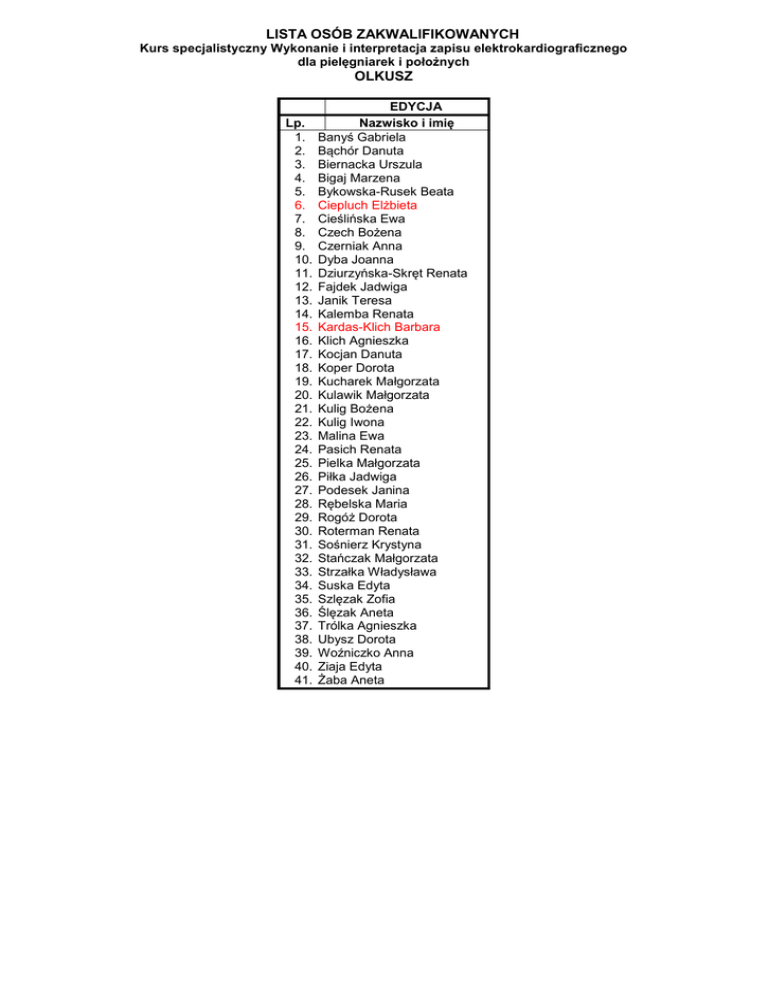 LISTA OSÓB ZAKWALIFIKOWANYCH
Kurs specjalistyczny Wykonanie i interpretacja zapisu elektrokardiograficznego dla pielęgniarek i położnych
OLKUSZ

| | EDYCJA |
|---|---|
| Lp. | Nazwisko i imię |
| 1. | Banyś Gabriela |
| 2. | Bąchór Danuta |
| 3. | Biernacka Urszula |
| 4. | Bigaj Marzena |
| 5. | Bykowska-Rusek Beata |
| 6. | Ciepluch Elżbieta |
| 7. | Cieślińska Ewa |
| 8. | Czech Bożena |
| 9. | Czerniak Anna |
| 10. | Dyba Joanna |
| 11. | Dziurzyńska-Skręt Renata |
| 12. | Fajdek Jadwiga |
| 13. | Janik Teresa |
| 14. | Kalemba Renata |
| 15. | Kardas-Klich Barbara |
| 16. | Klich Agnieszka |
| 17. | Kocjan Danuta |
| 18. | Koper Dorota |
| 19. | Kucharek Małgorzata |
| 20. | Kulawik Małgorzata |
| 21. | Kulig Bożena |
| 22. | Kulig Iwona |
| 23. | Malina Ewa |
| 24. | Pasich Renata |
| 25. | Pielka Małgorzata |
| 26. | Piłka Jadwiga |
| 27. | Podesek Janina |
| 28. | Rębelska Maria |
| 29. | Rogóż Dorota |
| 30. | Roterman Renata |
| 31. | Sośnierz Krystyna |
| 32. | Stańczak Małgorzata |
| 33. | Strzałka Władysława |
| 34. | Suska Edyta |
| 35. | Szlęzak Zofia |
| 36. | Ślęzak Aneta |
| 37. | Trólka Agnieszka |
| 38. | Ubysz Dorota |
| 39. | Woźniczko Anna |
| 40. | Ziaja Edyta |
| 41. | Żaba Aneta |